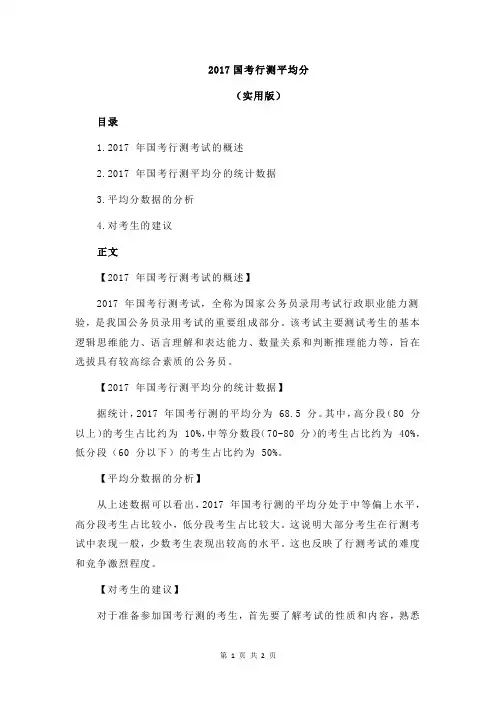 2017 国考行测平均分

（实用版）

目录

1.2017 年国考行测考试的概述

2.2017 年国考行测平均分的统计数据

3.平均分数据的分析

4.对考生的建议

正文

【2017 年国考行测考试的概述】

2017 年国考行测考试，全称为国家公务员录用考试行政职业能力测验，是我国公务员录用考试的重要组成部分。该考试主要测试考生的基本逻辑思维能力、语言理解和表达能力、数量关系和判断推理能力等，旨在选拔具有较高综合素质的公务员。

【2017 年国考行测平均分的统计数据】

据统计，2017 年国考行测的平均分为 68.5 分。其中，高分段（80 分以上）的考生占比约为 10%，中等分数段（70-80 分）的考生占比约为 40%，低分段（60 分以下）的考生占比约为 50%。

【平均分数据的分析】

从上述数据可以看出，2017 年国考行测的平均分处于中等偏上水平，高分段考生占比较小，低分段考生占比较大。这说明大部分考生在行测考试中表现一般，少数考生表现出较高的水平。这也反映了行测考试的难度和竞争激烈程度。

【对考生的建议】

对于准备参加国考行测的考生，首先要了解考试的性质和内容，熟悉

第 1 页 共 2 页